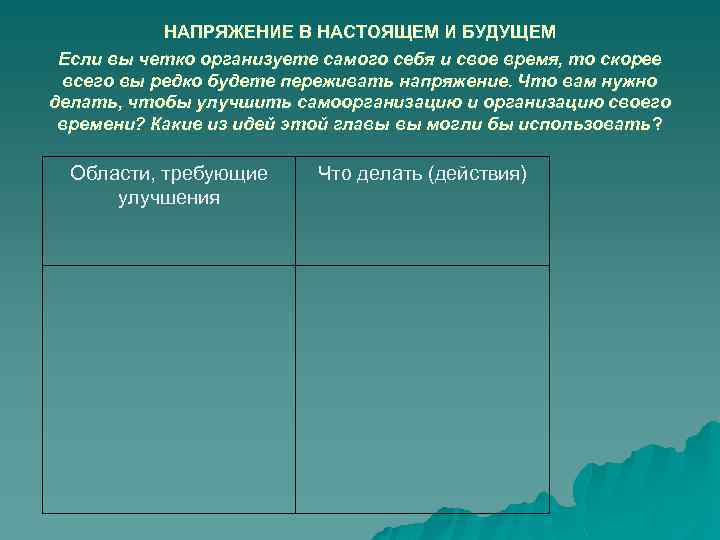 НАПРЯЖЕНИЕ В НАСТОЯЩЕМ И БУДУЩЕМ

Если вы четко организуете самого себя и свое время, то скорее всего вы редко будете переживать напряжение. Что вам нужно делать, чтобы улучшить самоорганизацию и организацию своего времени? Какие из идей этой главы вы могли бы использовать?

| Области, требующие улучшения | Что делать (действия) |
|---|---|
| | |